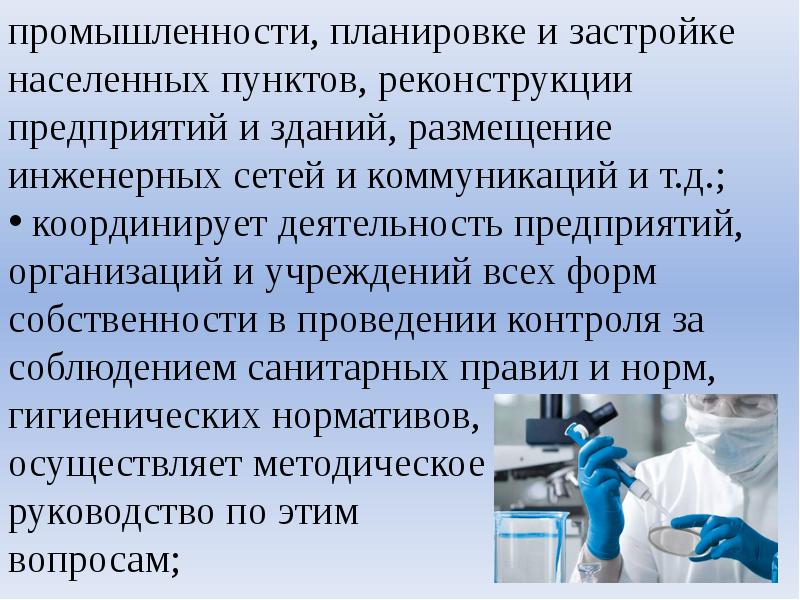 промышленности, планировке и застройке населенных пунктов, реконструкции предприятий и зданий, размещение инженерных сетей и коммуникаций и т.д.;
• координирует деятельность предприятий, организаций и учреждений всех форм собственности в проведении контроля за соблюдением санитарных правил и норм, гигиенических нормативов, осуществляет методическое руководство по этим вопросам;